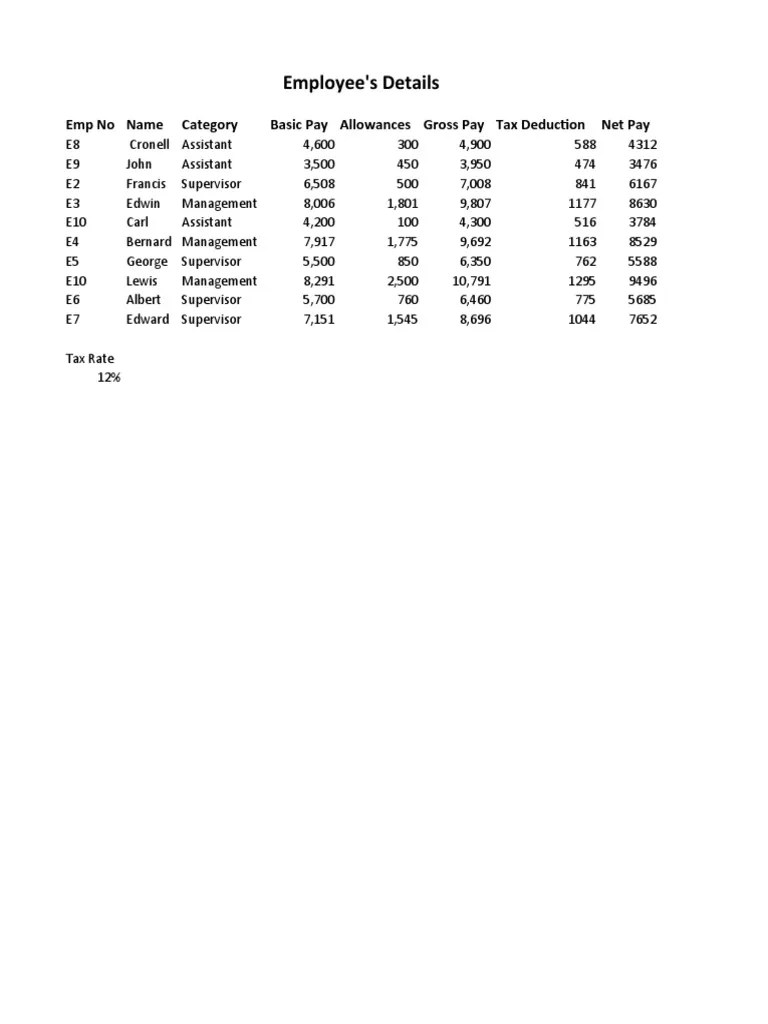 Employee's Details

| Emp No | Name | Category | Basic Pay | Allowances | Gross Pay | Tax Deduction | Net Pay |
|---|---|---|---|---|---|---|---|
| E8 | Cronell | Assistant | 4,600 | 300 | 4,900 | 588 | 4312 |
| E9 | John | Assistant | 3,500 | 450 | 3,950 | 474 | 3476 |
| E2 | Francis | Supervisor | 6,508 | 500 | 7,008 | 841 | 6167 |
| E3 | Edwin | Management | 8,006 | 1,801 | 9,807 | 1177 | 8630 |
| E10 | Carl | Assistant | 4,200 | 100 | 4,300 | 516 | 3784 |
| E4 | Bernard | Management | 7,917 | 1,775 | 9,692 | 1163 | 8529 |
| E5 | George | Supervisor | 5,500 | 850 | 6,350 | 762 | 5588 |
| E10 | Lewis | Management | 8,291 | 2,500 | 10,791 | 1295 | 9496 |
| E6 | Albert | Supervisor | 5,700 | 760 | 6,460 | 775 | 5685 |
| E7 | Edward | Supervisor | 7,151 | 1,545 | 8,696 | 1044 | 7652 |

Tax Rate
12%